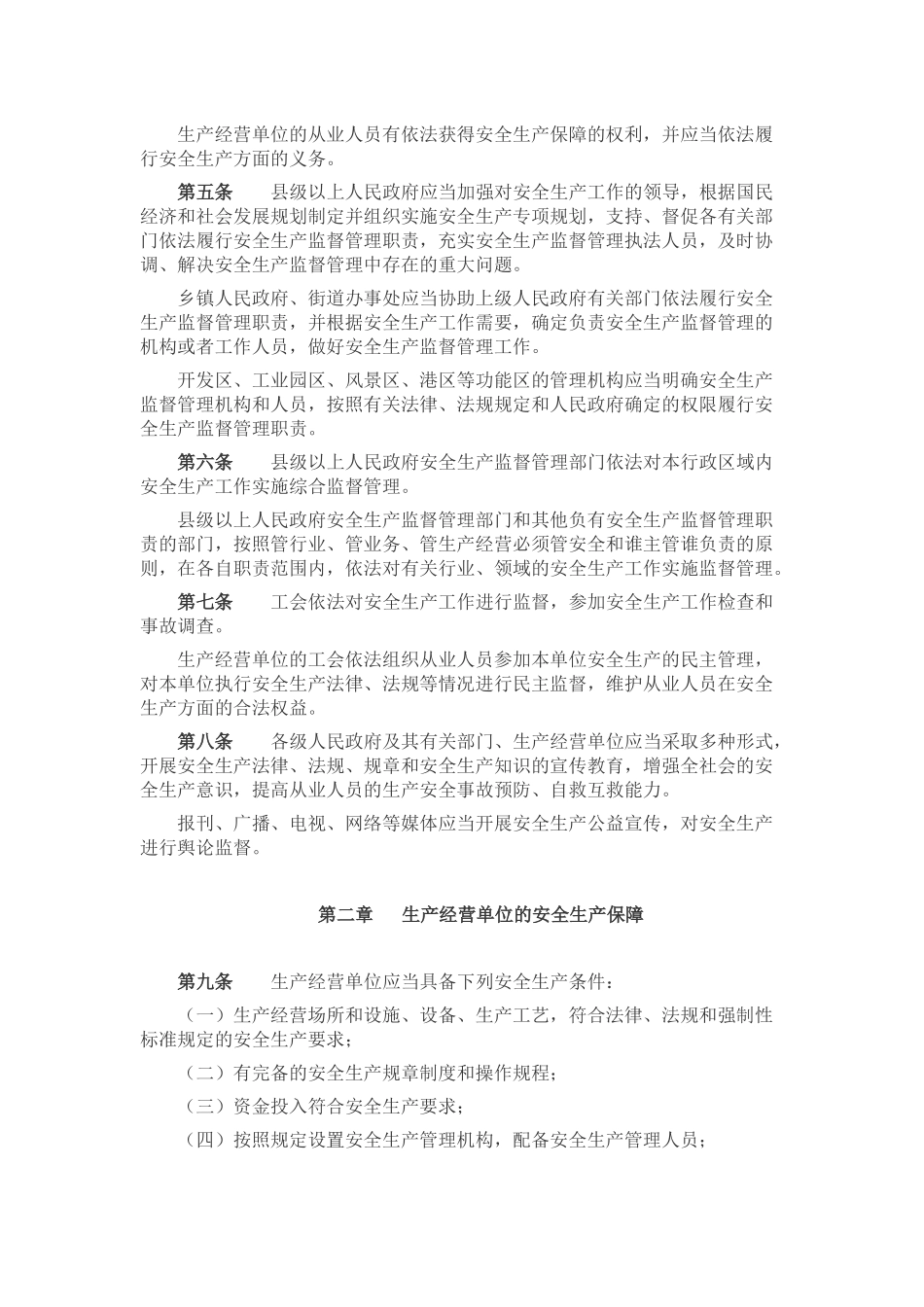 生产经营单位的从业人员有依法获得安全生产保障的权利，并应当依法履行安全生产方面的义务。

第五条　　县级以上人民政府应当加强对安全生产工作的领导，根据国民经济和社会发展规划制定并组织实施安全生产专项规划，支持、督促各有关部门依法履行安全生产监督管理职责，充实安全生产监督管理执法人员，及时协调、解决安全生产监督管理中存在的重大问题。

乡镇人民政府、街道办事处应当协助上级人民政府有关部门依法履行安全生产监督管理职责，并根据安全生产工作需要，确定负责安全生产监督管理的机构或者工作人员，做好安全生产监督管理工作。

开发区、工业园区、风景区、港区等功能区的管理机构应当明确安全生产监督管理机构和人员，按照有关法律、法规规定和人民政府确定的权限履行安全生产监督管理职责。

第六条　　县级以上人民政府安全生产监督管理部门依法对本行政区域内安全生产工作实施综合监督管理。

县级以上人民政府安全生产监督管理部门和其他负有安全生产监督管理职责的部门，按照管行业、管业务、管生产经营必须管安全和谁主管谁负责的原则，在各自职责范围内，依法对有关行业、领域的安全生产工作实施监督管理。

第七条　　工会依法对安全生产工作进行监督，参加安全生产工作检查和事故调查。

生产经营单位的工会依法组织从业人员参加本单位安全生产的民主管理，对本单位执行安全生产法律、法规等情况进行民主监督，维护从业人员在安全生产方面的合法权益。

第八条　　各级人民政府及其有关部门、生产经营单位应当采取多种形式，开展安全生产法律、法规、规章和安全生产知识的宣传教育，增强全社会的安全生产意识，提高从业人员的生产安全事故预防、自救互救能力。

报刊、广播、电视、网络等媒体应当开展安全生产公益宣传，对安全生产进行舆论监督。

第二章　　生产经营单位的安全生产保障

第九条　　生产经营单位应当具备下列安全生产条件：

（一）生产经营场所和设施、设备、生产工艺，符合法律、法规和强制性标准规定的安全生产要求；

（二）有完备的安全生产规章制度和操作规程；

（三）资金投入符合安全生产要求；

（四）按照规定设置安全生产管理机构，配备安全生产管理人员；